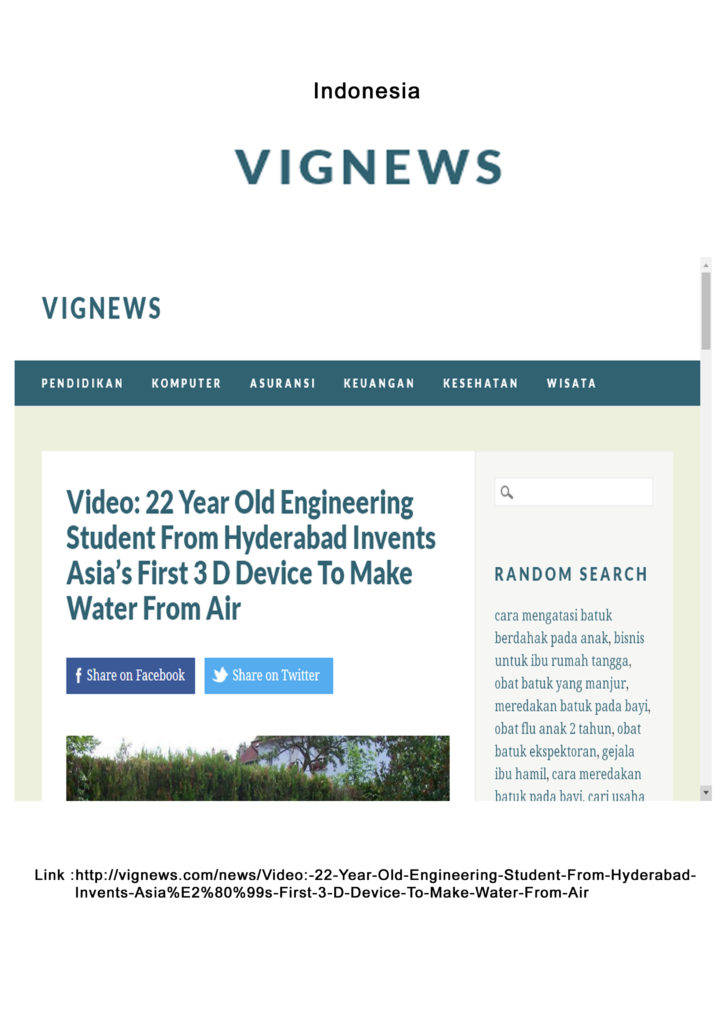 Indonesia

VIGNEWS

VIGNEWS

PENDIDIKAN KOMPUTER ASURANSI KEUANGAN KESEHATAN WISATA

Video: 22 Year Old Engineering Student From Hyderabad Invents Asia's First 3 D Device To Make Water From Air

Share on Facebook Share on Twitter

RANDOM SEARCH

cara mengatasi batuk berdahak pada anak, bisnis untuk ibu rumah tangga, obat batuk yang manjur, meredakan batuk pada bayi, obat flu anak 2 tahun, obat batuk ekspektoran, gejala ibu hamil, cara meredakan batuk pada bayi, cari usaha

Link :http://vignews.com/news/Video:-22-Year-Old-Engineering-Student-From-Hyderabad-Invents-Asia%E2%80%99s-First-3-D-Device-To-Make-Water-From-Air